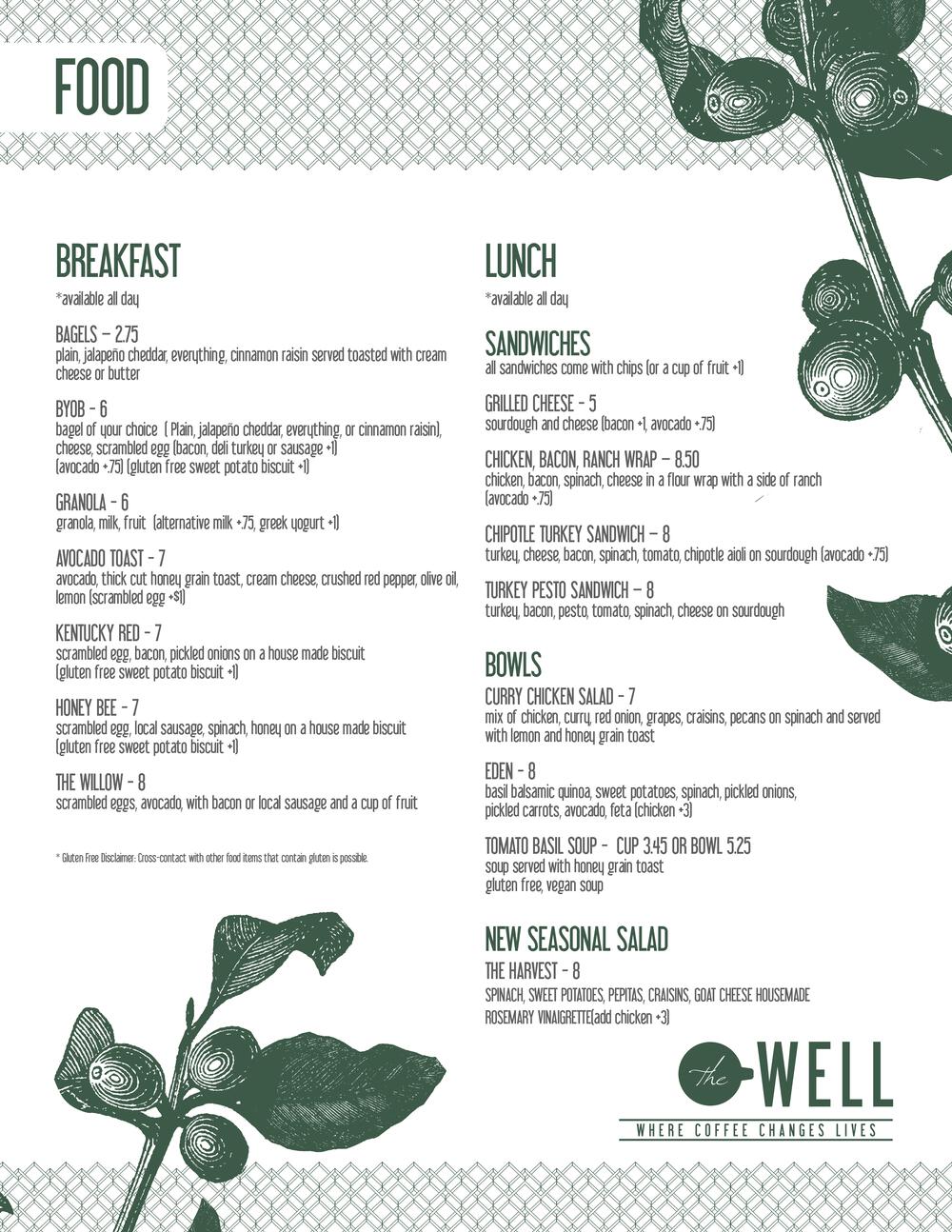 FOOD

BREAKFAST
*available all day

BAGELS – 2.75
plain, jalapeño cheddar, everything, cinnamon raisin served toasted with cream cheese or butter

BYOB - 6
bagel of your choice ( Plain, jalapeño cheddar, everything, or cinnamon raisin), cheese, scrambled egg (bacon, deli turkey or sausage +1) (avocado +.75) (gluten free sweet potato biscuit +1)

GRANOLA - 6
granola, milk, fruit (alternative milk +.75, greek yogurt +1)

AVOCADO TOAST - 7
avocado, thick cut honey grain toast, cream cheese, crushed red pepper, olive oil, lemon (scrambled egg +$1)

KENTUCKY RED - 7
scrambled egg, bacon, pickled onions on a house made biscuit (gluten free sweet potato biscuit +1)

HONEY BEE - 7
scrambled egg, local sausage, spinach, honey on a house made biscuit (gluten free sweet potato biscuit +1)

THE WILLOW - 8
scrambled eggs, avocado, with bacon or local sausage and a cup of fruit

* Gluten Free Disclaimer: Cross-contact with other food items that contain gluten is possible.

LUNCH
*available all day

SANDWICHES
all sandwiches come with chips (or a cup of fruit +1)

GRILLED CHEESE - 5
sourdough and cheese (bacon +1, avocado +.75)

CHICKEN, BACON, RANCH WRAP – 8.50
chicken, bacon, spinach, cheese in a flour wrap with a side of ranch (avocado +.75)

CHIPOTLE TURKEY SANDWICH – 8
turkey, cheese, bacon, spinach, tomato, chipotle aioli on sourdough (avocado +.75)

TURKEY PESTO SANDWICH – 8
turkey, bacon, pesto, tomato, spinach, cheese on sourdough

BOWLS
CURRY CHICKEN SALAD - 7
mix of chicken, curry, red onion, grapes, craisins, pecans on spinach and served with lemon and honey grain toast

EDEN - 8
basil balsamic quinoa, sweet potatoes, spinach, pickled onions, pickled carrots, avocado, feta (chicken +3)

TOMATO BASIL SOUP - CUP 3.45 OR BOWL 5.25
soup served with honey grain toast
gluten free, vegan soup

NEW SEASONAL SALAD
THE HARVEST - 8
SPINACH, SWEET POTATOES, PEPITAS, CRAISINS, GOAT CHEESE HOUSEMADE ROSEMARY VINAIGRETTE(add chicken +3)

the WELL
WHERE COFFEE CHANGES LIVES